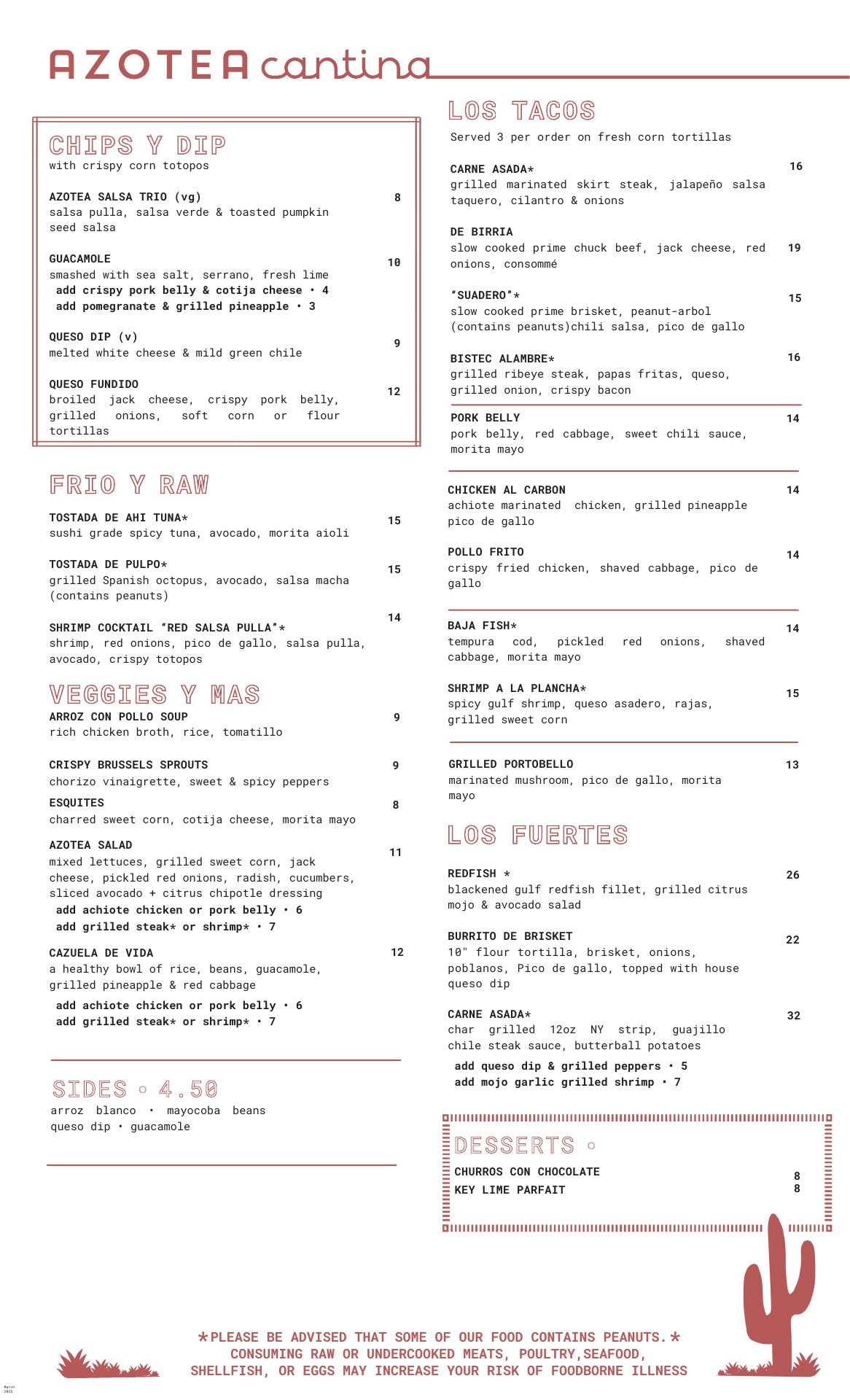 AZOTEA cantina

CHIPS Y DIP
with crispy corn totopos

AZOTEA SALSA TRIO (vg) 8
salsa pulla, salsa verde & toasted pumpkin seed salsa

GUACAMOLE 10
smashed with sea salt, serrano, fresh lime
add crispy pork belly & cotija cheese • 4
add pomegranate & grilled pineapple • 3

QUESO DIP (v) 9
melted white cheese & mild green chile

QUESO FUNDIDO 12
broiled jack cheese, crispy pork belly, grilled onions, soft corn or flour tortillas

FRIO Y RAW

TOSTADA DE AHI TUNA* 15
sushi grade spicy tuna, avocado, morita aioli

TOSTADA DE PULPO* 15
grilled Spanish octopus, avocado, salsa macha (contains peanuts)

SHRIMP COCKTAIL "RED SALSA PULLA"* 14
shrimp, red onions, pico de gallo, salsa pulla, avocado, crispy totopos

VEGGIES Y MAS

ARROZ CON POLLO SOUP 9
rich chicken broth, rice, tomatillo

CRISPY BRUSSELS SPROUTS 9
chorizo vinaigrette, sweet & spicy peppers

ESQUITES 8
charred sweet corn, cotija cheese, morita mayo

AZOTEA SALAD 11
mixed lettuces, grilled sweet corn, jack cheese, pickled red onions, radish, cucumbers, sliced avocado + citrus chipotle dressing
add achiote chicken or pork belly • 6
add grilled steak* or shrimp* • 7

CAZUELA DE VIDA 12
a healthy bowl of rice, beans, guacamole, grilled pineapple & red cabbage
add achiote chicken or pork belly • 6
add grilled steak* or shrimp* • 7

SIDES ◦ 4.50
arroz blanco • mayocoba beans
queso dip • guacamole

LOS TACOS
Served 3 per order on fresh corn tortillas

CARNE ASADA* 16
grilled marinated skirt steak, jalapeño salsa taquero, cilantro & onions

DE BIRRIA 19
slow cooked prime chuck beef, jack cheese, red onions, consommé

"SUADERO"* 15
slow cooked prime brisket, peanut-arbol (contains peanuts)chili salsa, pico de gallo

BISTEC ALAMBRE* 16
grilled ribeye steak, papas fritas, queso, grilled onion, crispy bacon

PORK BELLY 14
pork belly, red cabbage, sweet chili sauce, morita mayo

CHICKEN AL CARBON 14
achiote marinated chicken, grilled pineapple pico de gallo

POLLO FRITO 14
crispy fried chicken, shaved cabbage, pico de gallo

BAJA FISH* 14
tempura cod, pickled red onions, shaved cabbage, morita mayo

SHRIMP A LA PLANCHA* 15
spicy gulf shrimp, queso asadero, rajas, grilled sweet corn

GRILLED PORTOBELLO 13
marinated mushroom, pico de gallo, morita mayo

LOS FUERTES

REDFISH * 26
blackened gulf redfish fillet, grilled citrus mojo & avocado salad

BURRITO DE BRISKET 22
10" flour tortilla, brisket, onions, poblanos, Pico de gallo, topped with house queso dip

CARNE ASADA* 32
char grilled 12oz NY strip, guajillo chile steak sauce, butterball potatoes
add queso dip & grilled peppers • 5
add mojo garlic grilled shrimp • 7

DESSERTS ◦
CHURROS CON CHOCOLATE 8
KEY LIME PARFAIT 8

*PLEASE BE ADVISED THAT SOME OF OUR FOOD CONTAINS PEANUTS.*
CONSUMING RAW OR UNDERCOOKED MEATS, POULTRY,SEAFOOD, SHELLFISH, OR EGGS MAY INCREASE YOUR RISK OF FOODBORNE ILLNESS

March 2025